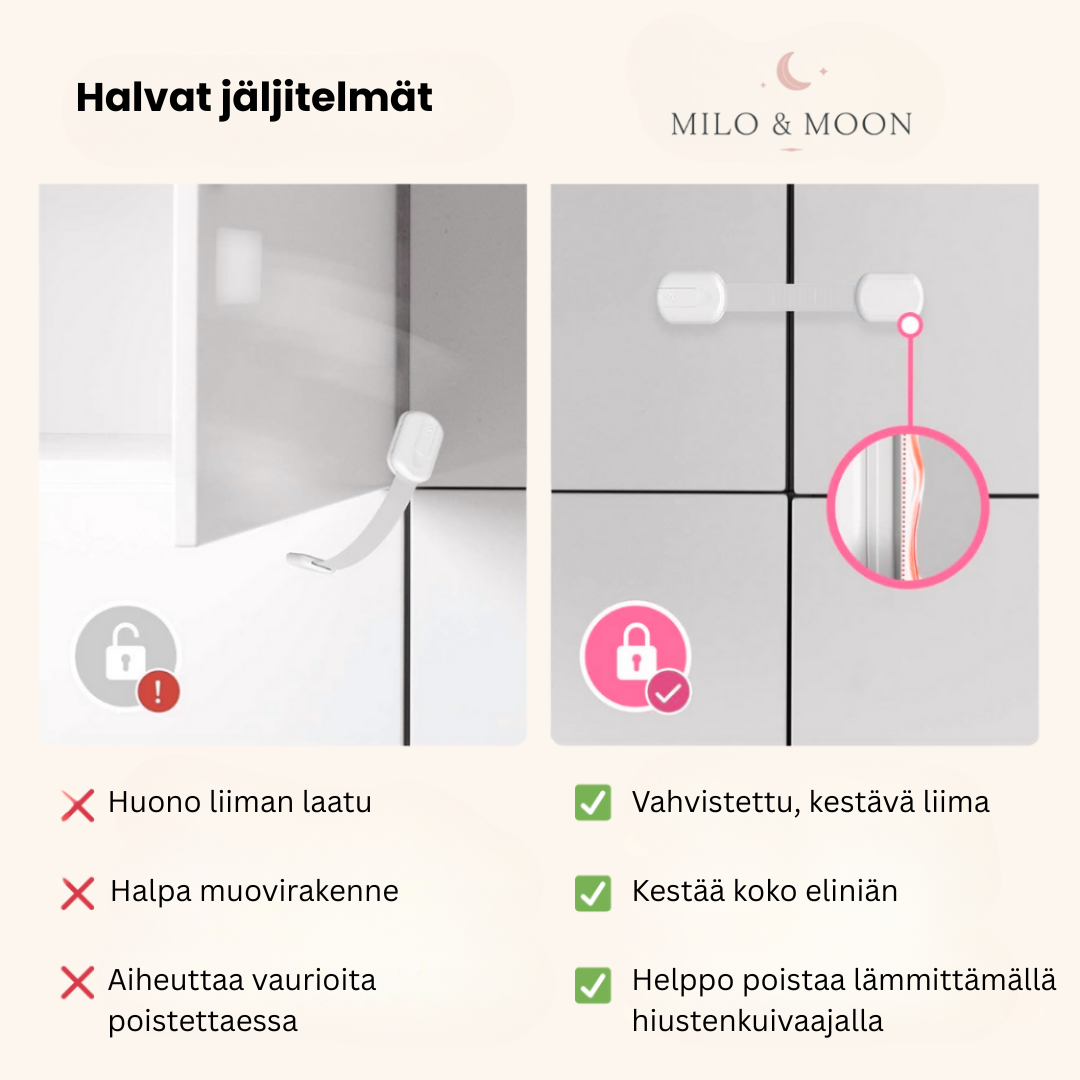 Halvat jäljitelmät

MILO & MOON

❌ Huono liiman laatu

❌ Halpa muovirakenne

❌ Aiheuttaa vaurioita poistettaessa

✅ Vahvistettu, kestävä liima

✅ Kestää koko eliniän

✅ Helppo poistaa lämmittämällä hiustenkuivaajalla